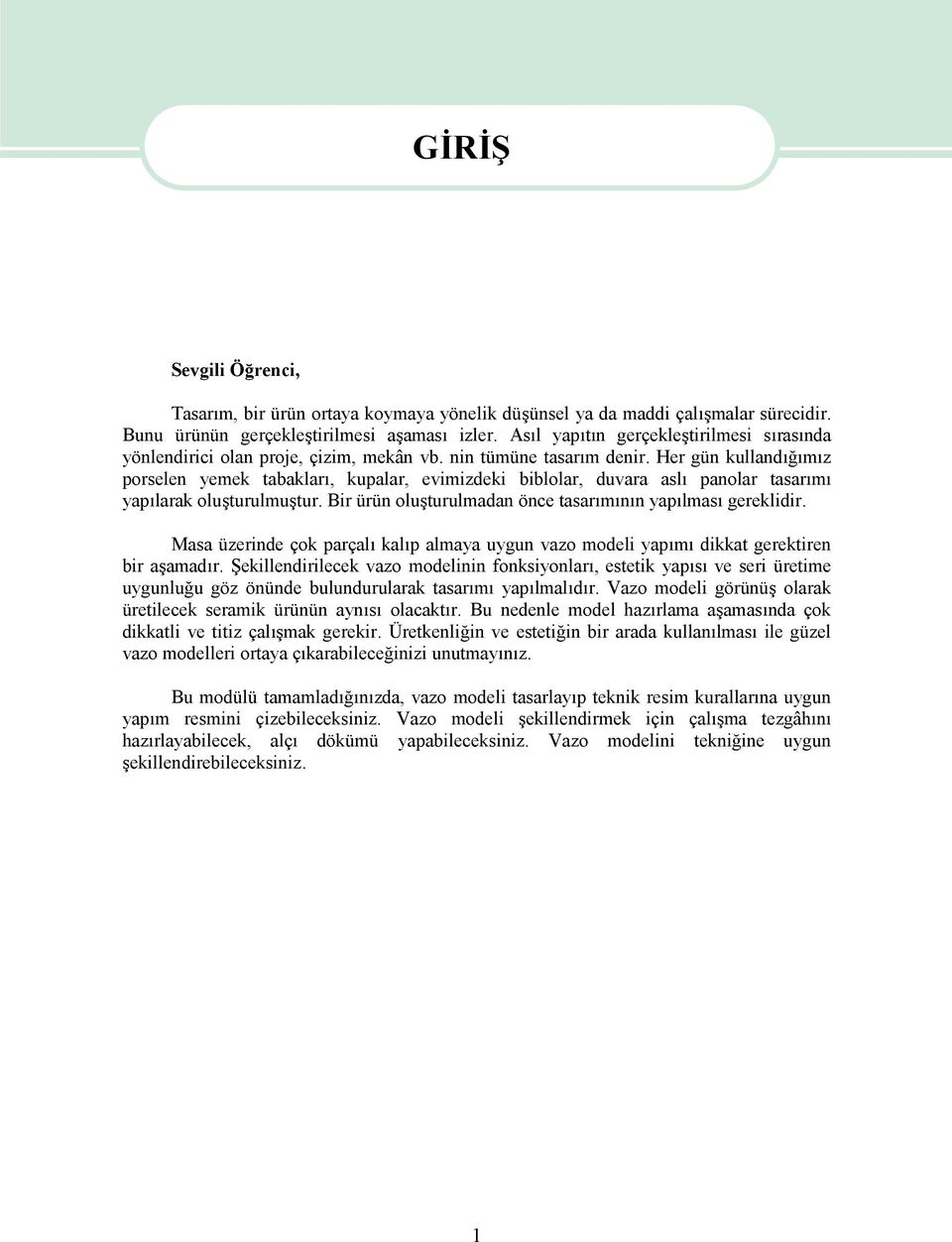 GİRİŞ

Sevgili Öğrenci,

Tasarım, bir ürün ortaya koymaya yönelik düşünsel ya da maddi çalışmalar sürecidir. Bunu ürünün gerçekleştirilmesi aşaması izler. Asıl yapıtın gerçekleştirilmesi sırasında yönlendirici olan proje, çizim, mekân vb. nin tümüne tasarım denir. Her gün kullandığımız porselen yemek tabakları, kupalar, evimizdeki biblolar, duvara aslı panolar tasarımı yapılarak oluşturulmuştur. Bir ürün oluşturulmadan önce tasarımının yapılması gereklidir.

Masa üzerinde çok parçalı kalıp almaya uygun vazo modeli yapımı dikkat gerektiren bir aşamadır. Şekillendirilecek vazo modelinin fonksiyonları, estetik yapısı ve seri üretime uygunluğu göz önünde bulundurularak tasarımı yapılmalıdır. Vazo modeli görünüş olarak üretilecek seramik ürünün aynısı olacaktır. Bu nedenle model hazırlama aşamasında çok dikkatli ve titiz çalışmak gerekir. Üretkenliğin ve estetiğin bir arada kullanılması ile güzel vazo modelleri ortaya çıkarabileceğinizi unutmayınız.

Bu modülü tamamladığınızda, vazo modeli tasarlayıp teknik resim kurallarına uygun yapım resmini çizebileceksiniz. Vazo modeli şekillendirmek için çalışma tezgâhını hazırlayabilecek, alçı dökümü yapabileceksiniz. Vazo modelini tekniğine uygun şekillendirebileceksiniz.

1